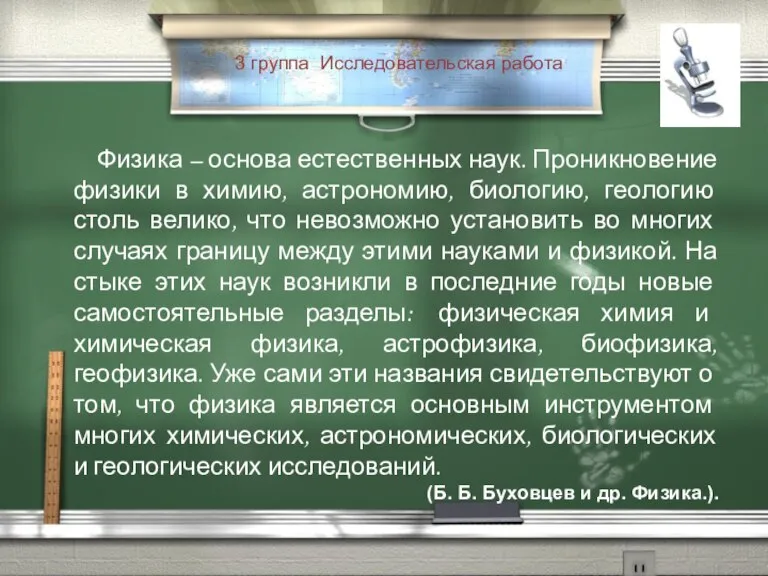 3 группа Исследовательская работа

Физика – основа естественных наук. Проникновение физики в химию, астрономию, биологию, геологию столь велико, что невозможно установить во многих случаях границу между этими науками и физикой. На стыке этих наук возникли в последние годы новые самостоятельные разделы: физическая химия и химическая физика, астрофизика, биофизика, геофизика. Уже сами эти названия свидетельствуют о том, что физика является основным инструментом многих химических, астрономических, биологических и геологических исследований.

(Б. Б. Буховцев и др. Физика.).